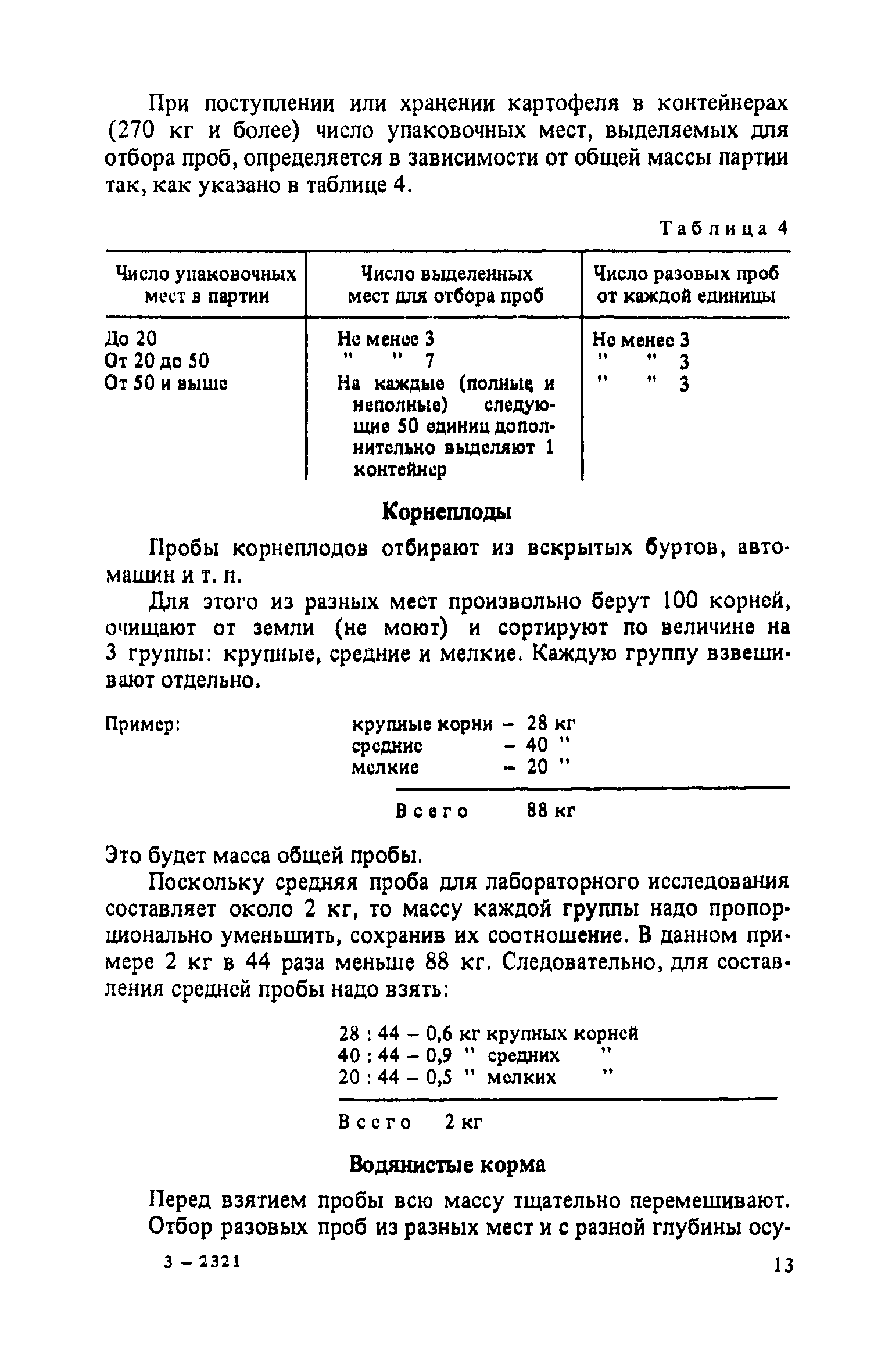 При поступлении или хранении картофеля в контейнерах (270 кг и более) число упаковочных мест, выделяемых для отбора проб, определяется в зависимости от общей массы партии так, как указано в таблице 4.

Таблица 4

| Число упаковочных мест в партии | Число выделенных мест для отбора проб | Число разовых проб от каждой единицы |
|---|---|---|
| До 20 | Не менее 3 | Не менее 3 |
| От 20 до 50 | " " 7 | " " 3 |
| От 50 и выше | На каждые (полные и неполные) следующие 50 единиц дополнительно выделяют 1 контейнер | " " 3 |

Корнеплоды

Пробы корнеплодов отбирают из вскрытых буртов, автомашин и т. п.

Для этого из разных мест произвольно берут 100 корней, очищают от земли (не моют) и сортируют по величине на 3 группы: крупные, средние и мелкие. Каждую группу взвешивают отдельно.

Пример: крупные корни – 28 кг
средние – 40 "
мелкие – 20 "

Всего 88 кг

Это будет масса общей пробы.

Поскольку средняя проба для лабораторного исследования составляет около 2 кг, то массу каждой группы надо пропорционально уменьшить, сохранив их соотношение. В данном примере 2 кг в 44 раза меньше 88 кг. Следовательно, для составления средней пробы надо взять:

28 : 44 – 0,6 кг крупных корней
40 : 44 – 0,9 " средних "
20 : 44 – 0,5 " мелких "

Всего 2 кг

Водянистые корма

Перед взятием пробы всю массу тщательно перемешивают. Отбор разовых проб из разных мест и с разной глубины осу-

3 – 2321

13